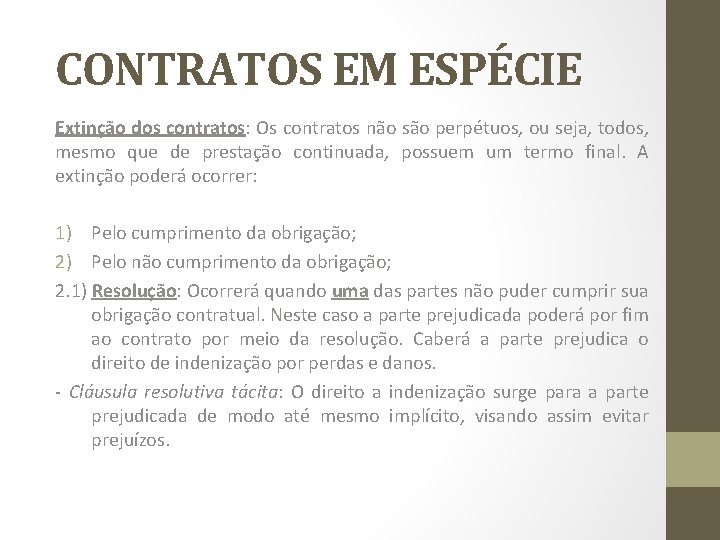 CONTRATOS EM ESPÉCIE

Extinção dos contratos: Os contratos não são perpétuos, ou seja, todos, mesmo que de prestação continuada, possuem um termo final. A extinção poderá ocorrer:

1) Pelo cumprimento da obrigação;
2) Pelo não cumprimento da obrigação;
2.1) Resolução: Ocorrerá quando uma das partes não puder cumprir sua obrigação contratual. Neste caso a parte prejudicada poderá por fim ao contrato por meio da resolução. Caberá a parte prejudica o direito de indenização por perdas e danos.
- Cláusula resolutiva tácita: O direito a indenização surge para a parte prejudicada de modo até mesmo implícito, visando assim evitar prejuízos.